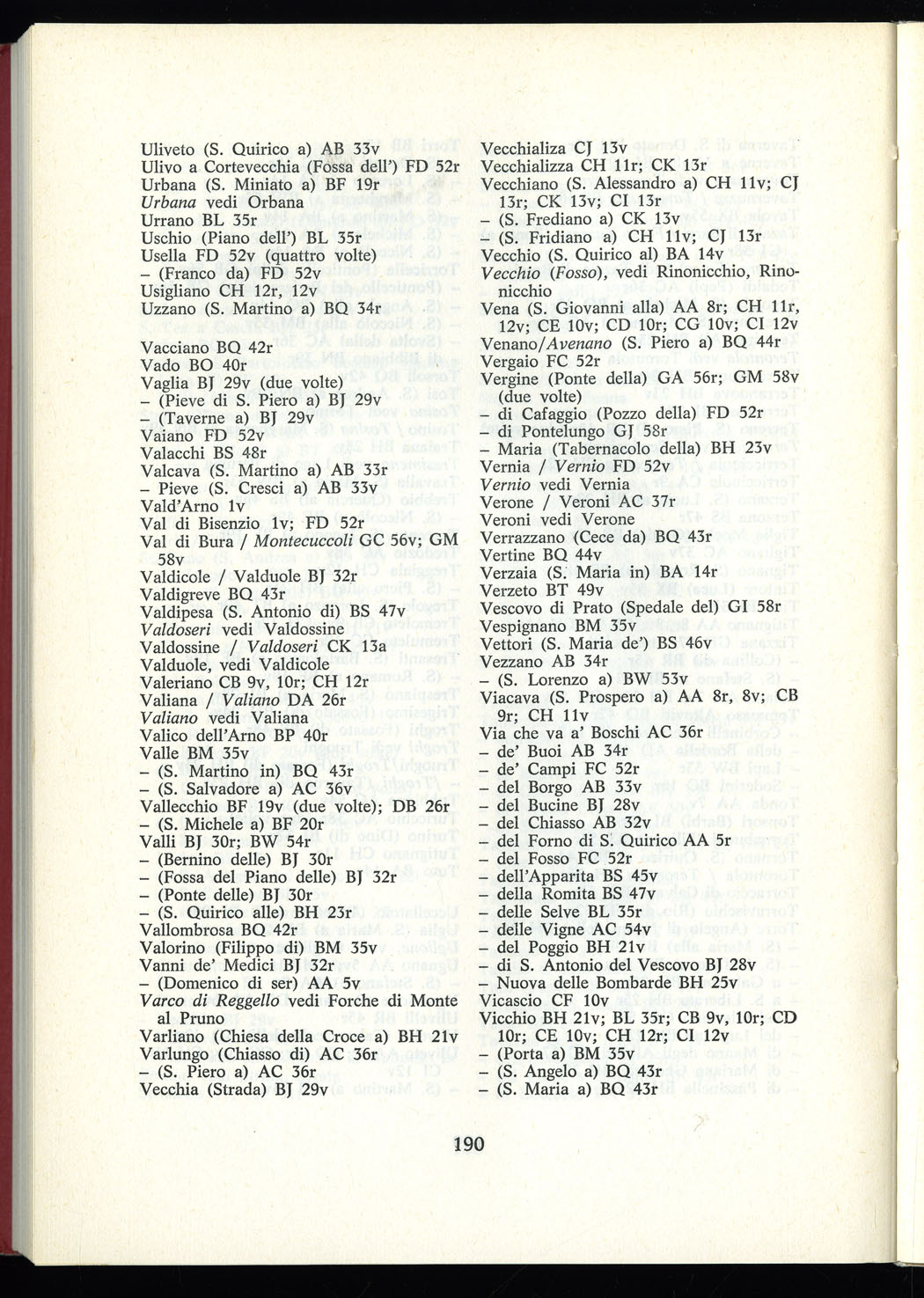 Uliveto (S. Quirico a) AB 33v
Ulivo a Cortevecchia (Fossa dell') FD 52r
Urbana (S. Miniato a) BF 19r
Urbana vedi Orbana
Urrano BL 35r
Uschio (Piano dell') BL 35r
Usella FD 52v (quattro volte)
– (Franco da) FD 52v
Usigliano CH 12r, 12v
Uzzano (S. Martino a) BQ 34r

Vacciano BQ 42r
Vado BO 40r
Vaglia BJ 29v (due volte)
– (Pieve di S. Piero a) BJ 29v
– (Taverne a) BJ 29v
Vaiano FD 52v
Valacchi BS 48r
Valcava (S. Martino a) AB 33r
– Pieve (S. Cresci a) AB 33v
Vald'Arno 1v
Val di Bisenzio 1v; FD 52r
Val di Bura / Montecuccoli GC 56v; GM 58v
Valdicole / Valduole BJ 32r
Valdigreve BQ 43r
Valdipesa (S. Antonio di) BS 47v
Valdoseri vedi Valdossine
Valdossine / Valdoseri CK 13a
Valduole, vedi Valdicole
Valeriano CB 9v, 10r; CH 12r
Valiana / Valiano DA 26r
Valiano vedi Valiana
Valico dell'Arno BP 40r
Valle BM 35v
– (S. Martino in) BQ 43r
– (S. Salvadore a) AC 36v
Vallecchio BF 19v (due volte); DB 26r
– (S. Michele a) BF 20r
Valli BJ 30r; BW 54r
– (Bernino delle) BJ 30r
– (Fossa del Piano delle) BJ 32r
– (Ponte delle) BJ 30r
– (S. Quirico alle) BH 23r
Vallombrosa BQ 42r
Valorino (Filippo di) BM 35v
Vanni de' Medici BJ 32r
– (Domenico di ser) AA 5v
Varco di Reggello vedi Forche di Monte al Pruno
Varliano (Chiesa della Croce a) BH 21v
Varlungo (Chiasso di) AC 36r
– (S. Piero a) AC 36r
Vecchia (Strada) BJ 29v

Vecchializa CJ 13v
Vecchializza CH 11r; CK 13r
Vecchiano (S. Alessandro a) CH 11v; CJ 13r; CK 13v; CI 13r
– (S. Frediano a) CK 13v
– (S. Fridiano a) CH 11v; CJ 13r
Vecchio (S. Quirico al) BA 14v
Vecchio (Fosso), vedi Rinonicchio, Rinonicchio
Vena (S. Giovanni alla) AA 8r; CH 11r, 12v; CE 10v; CD 10r; CG 10v; CI 12v
Venano/Avenano (S. Piero a) BQ 44r
Vergaio FC 52r
Vergine (Ponte della) GA 56r; GM 58v (due volte)
– di Cafaggio (Pozzo della) FD 52r
– di Pontelungo GJ 58r
– Maria (Tabernacolo della) BH 23v
Vernia / Vernio FD 52v
Vernio vedi Vernia
Verone / Veroni AC 37r
Veroni vedi Verone
Verrazzano (Cece da) BQ 43r
Vertine BQ 44v
Verzaia (S. Maria in) BA 14r
Verzeto BT 49v
Vescovo di Prato (Spedale del) GI 58r
Vespignano BM 35v
Vettori (S. Maria de') BS 46v
Vezzano AB 34r
– (S. Lorenzo a) BW 53v
Viacava (S. Prospero a) AA 8r, 8v; CB 9r; CH 11v
Via che va a' Boschi AC 36r
– de' Buoi AB 34r
– de' Campi FC 52r
– del Borgo AB 33v
– del Bucine BJ 28v
– del Chiasso AB 32v
– del Forno di S. Quirico AA 5r
– del Fosso FC 52r
– dell'Apparita BS 45v
– della Romita BS 47v
– delle Selve BL 35r
– delle Vigne AC 54v
– del Poggio BH 21v
– di S. Antonio del Vescovo BJ 28v
– Nuova delle Bombarde BH 25v
Vicascio CF 10v
Vicchio BH 21v; BL 35r; CB 9v, 10r; CD 10r; CE 10v; CH 12r; CI 12v
– (Porta a) BM 35v
– (S. Angelo a) BQ 43r
– (S. Maria a) BQ 43r

190